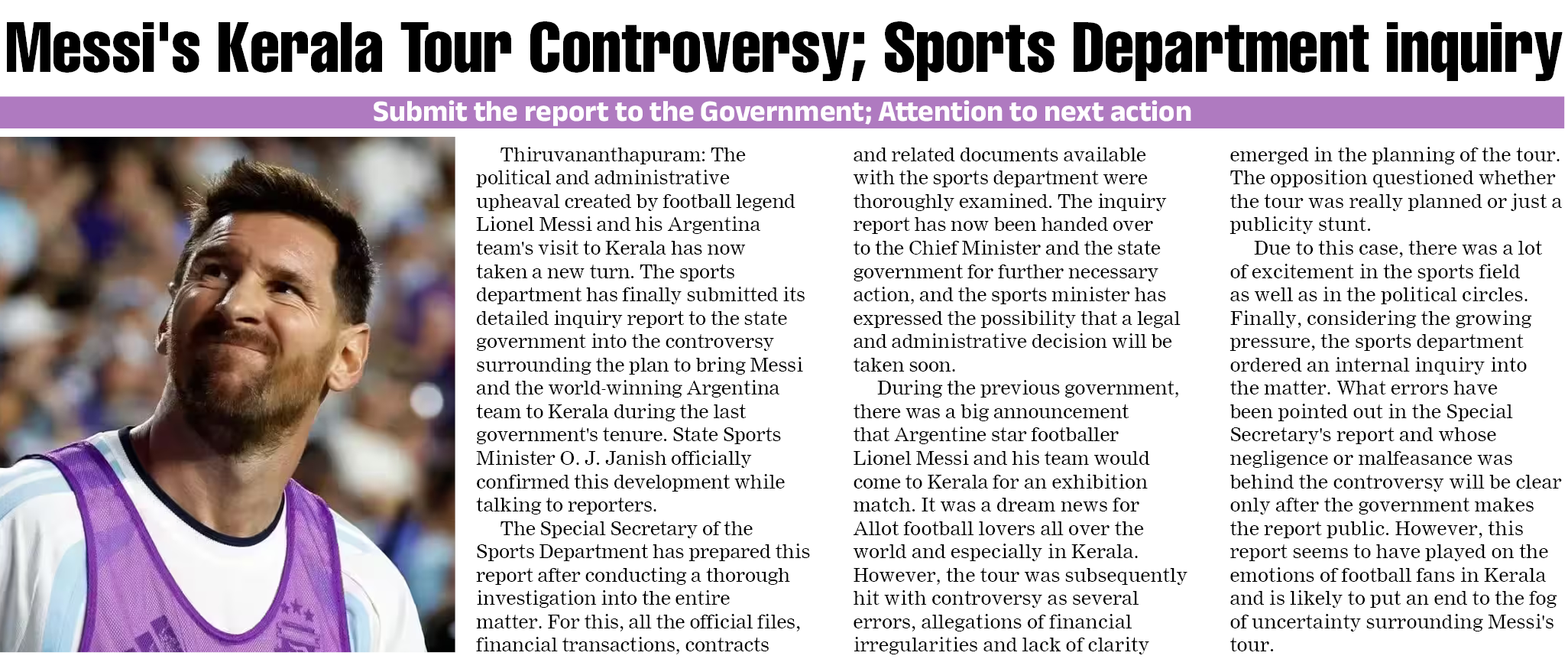 Messi's Kerala Tour Controversy; Sports Department inquiry

Submit the report to the Government; Attention to next action

Thiruvananthapuram: The political and administrative upheaval created by football legend Lionel Messi and his Argentina team's visit to Kerala has now taken a new turn. The sports department has finally submitted its detailed inquiry report to the state government into the controversy surrounding the plan to bring Messi and the world-winning Argentina team to Kerala during the last government's tenure. State Sports Minister O. J. Janish officially confirmed this development while talking to reporters.

The Special Secretary of the Sports Department has prepared this report after conducting a thorough investigation into the entire matter. For this, all the official files, financial transactions, contracts and related documents available with the sports department were thoroughly examined. The inquiry report has now been handed over to the Chief Minister and the state government for further necessary action, and the sports minister has expressed the possibility that a legal and administrative decision will be taken soon.

During the previous government, there was a big announcement that Argentine star footballer Lionel Messi and his team would come to Kerala for an exhibition match. It was a dream news for Allot football lovers all over the world and especially in Kerala. However, the tour was subsequently hit with controversy as several errors, allegations of financial irregularities and lack of clarity emerged in the planning of the tour. The opposition questioned whether the tour was really planned or just a publicity stunt.

Due to this case, there was a lot of excitement in the sports field as well as in the political circles. Finally, considering the growing pressure, the sports department ordered an internal inquiry into the matter. What errors have been pointed out in the Special Secretary's report and whose negligence or malfeasance was behind the controversy will be clear only after the government makes the report public. However, this report seems to have played on the emotions of football fans in Kerala and is likely to put an end to the fog of uncertainty surrounding Messi's tour.